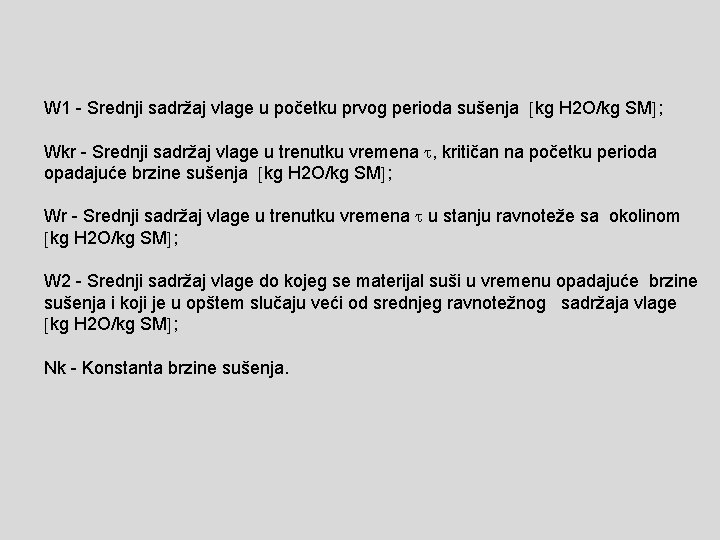 W1 - Srednji sadržaj vlage u početku prvog perioda sušenja [kg H2O/kg SM];

Wkr - Srednji sadržaj vlage u trenutku vremena $\tau$, kritičan na početku perioda opadajuće brzine sušenja [kg H2O/kg SM];

Wr - Srednji sadržaj vlage u trenutku vremena $\tau$ u stanju ravnoteže sa okolinom [kg H2O/kg SM];

W2 - Srednji sadržaj vlage do kojeg se materijal suši u vremenu opadajuće brzine sušenja i koji je u opštem slučaju veći od srednjeg ravnotežnog sadržaja vlage [kg H2O/kg SM];

Nk - Konstanta brzine sušenja.